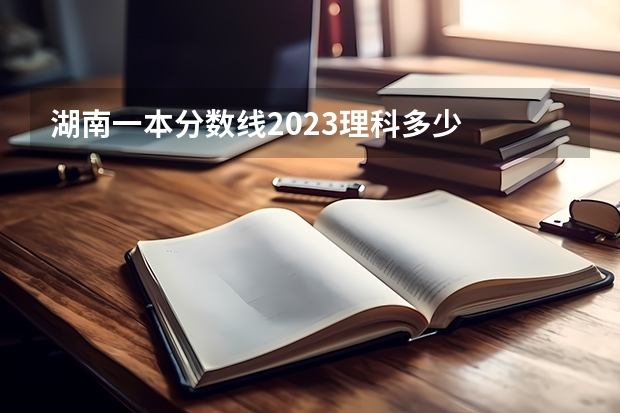 湖南一本分数线2023理科多少